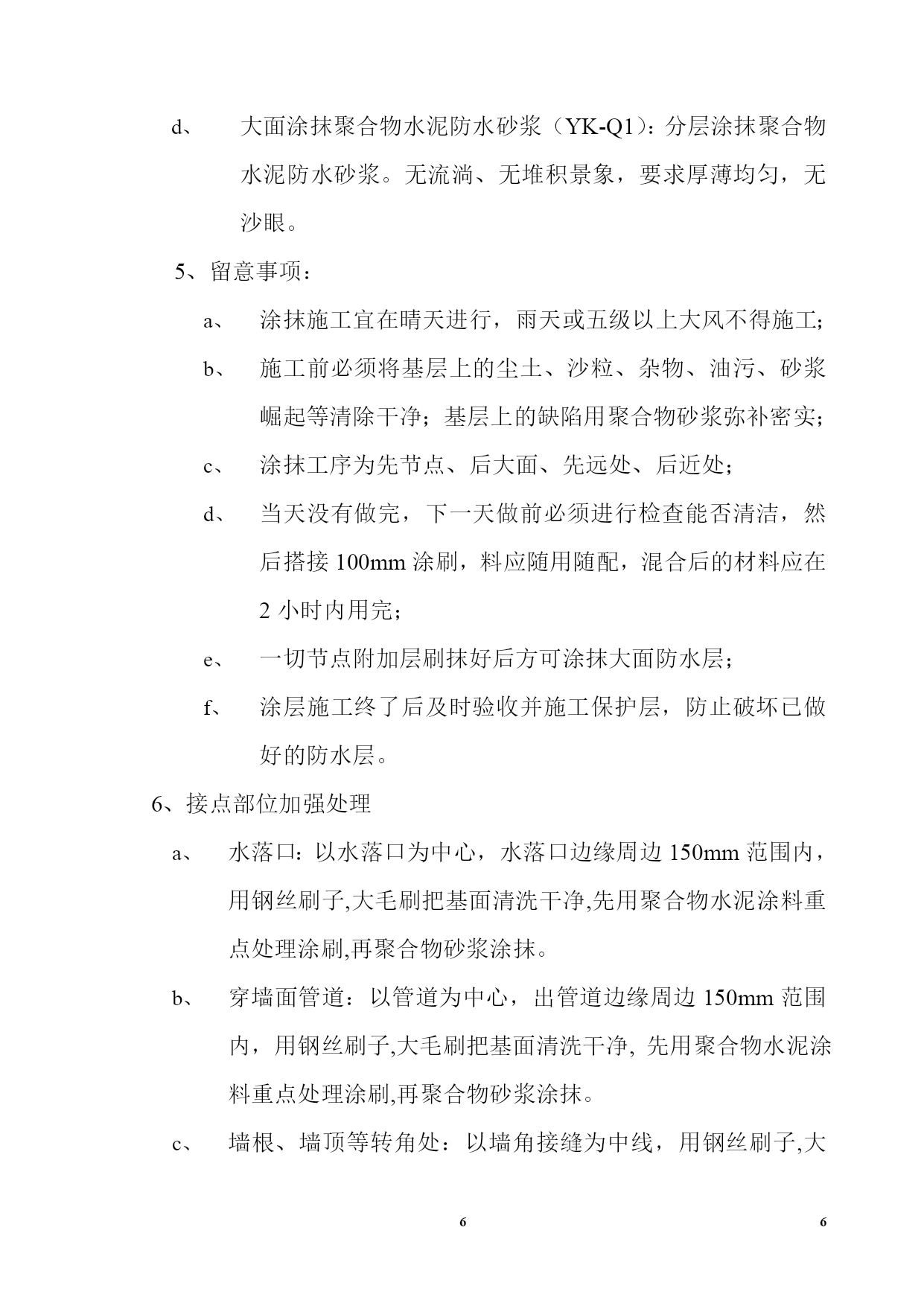 d、 大面涂抹聚合物水泥防水砂浆（YK-Q1）：分层涂抹聚合物水泥防水砂浆。无流淌、无堆积景象，要求厚薄均匀，无沙眼。

5、留意事项：

a、 涂抹施工宜在晴天进行，雨天或五级以上大风不得施工；

b、 施工前必须将基层上的尘土、沙粒、杂物、油污、砂浆崛起等清除干净；基层上的缺陷用聚合物砂浆弥补密实；

c、 涂抹工序为先节点、后大面、先远处、后近处；

d、 当天没有做完，下一天做前必须进行检查能否清洁，然后搭接 100mm 涂刷，料应随用随配，混合后的材料应在 2 小时内用完；

e、 一切节点附加层刷抹好后方可涂抹大面防水层；

f、 涂层施工终了后及时验收并施工保护层，防止破坏已做好的防水层。

6、接点部位加强处理

a、 水落口：以水落口为中心，水落口边缘周边 150mm 范围内，用钢丝刷子,大毛刷把基面清洗干净,先用聚合物水泥涂料重点处理涂刷,再聚合物砂浆涂抹。

b、 穿墙面管道：以管道为中心，出管道边缘周边 150mm 范围内，用钢丝刷子,大毛刷把基面清洗干净, 先用聚合物水泥涂料重点处理涂刷,再聚合物砂浆涂抹。

c、 墙根、墙顶等转角处：以墙角接缝为中线，用钢丝刷子,大

6 6